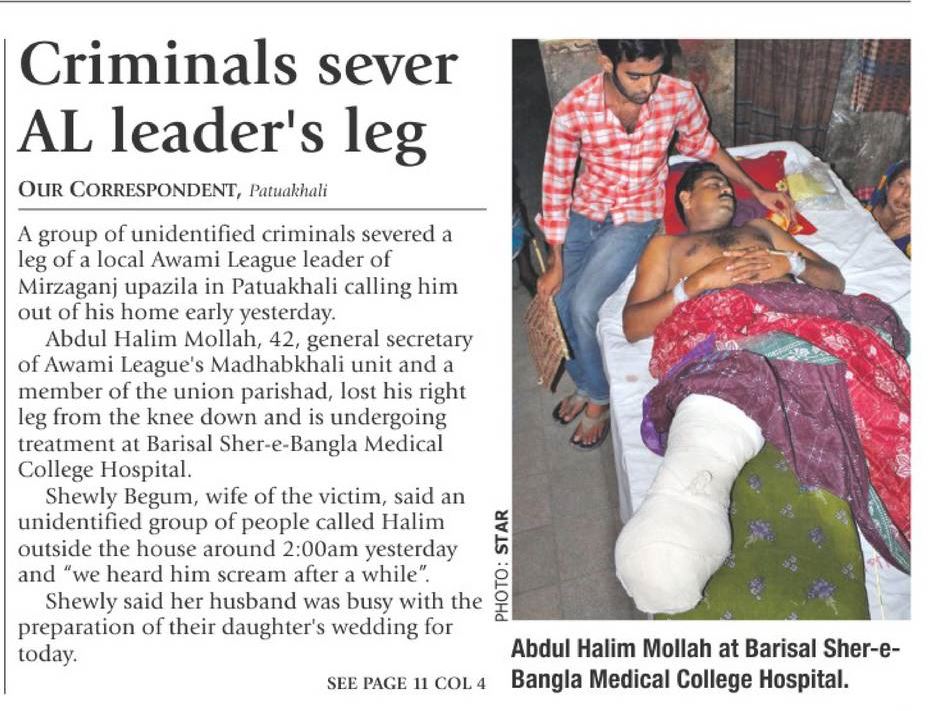 Criminals sever AL leader's leg

OUR CORRESPONDENT, Patuakhali

A group of unidentified criminals severed a leg of a local Awami League leader of Mirzaganj upazila in Patuakhali calling him out of his home early yesterday.

Abdul Halim Mollah, 42, general secretary of Awami League's Madhabkhali unit and a member of the union parishad, lost his right leg from the knee down and is undergoing treatment at Barisal Sher-e-Bangla Medical College Hospital.

Shewly Begum, wife of the victim, said an unidentified group of people called Halim outside the house around 2:00am yesterday and "we heard him scream after a while".

Shewly said her husband was busy with the preparation of their daughter's wedding for today.

SEE PAGE 11 COL 4

PHOTO: STAR

Abdul Halim Mollah at Barisal Sher-e-Bangla Medical College Hospital.